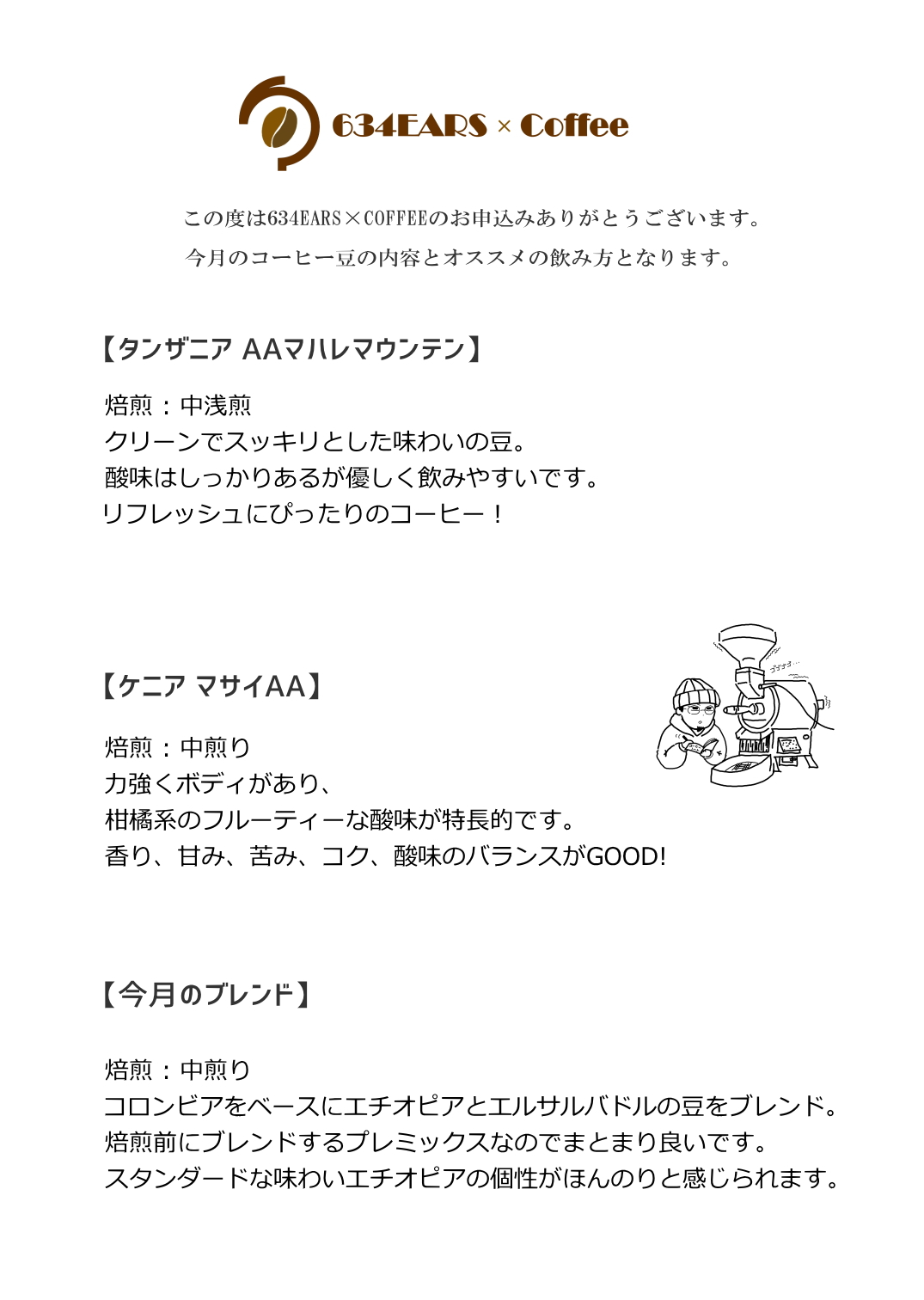 634EARS × Coffee

この度は634EARS×COFFEEのお申込みありがとうございます。
今月のコーヒー豆の内容とオススメの飲み方となります。

【タンザニア AAマハレマウンテン】

焙煎：中浅煎
クリーンでスッキリとした味わいの豆。
酸味はしっかりあるが優しく飲みやすいです。
リフレッシュにぴったりのコーヒー！

【ケニア マサイAA】

焙煎：中煎り
力強くボディがあり、
柑橘系のフルーティーな酸味が特長的です。
香り、甘み、苦み、コク、酸味のバランスがGOOD!

【今月のブレンド】

焙煎：中煎り
コロンビアをベースにエチオピアとエルサルバドルの豆をブレンド。
焙煎前にブレンドするプレミックスなのでまとまり良いです。
スタンダードな味わいエチオピアの個性がほんのりと感じられます。